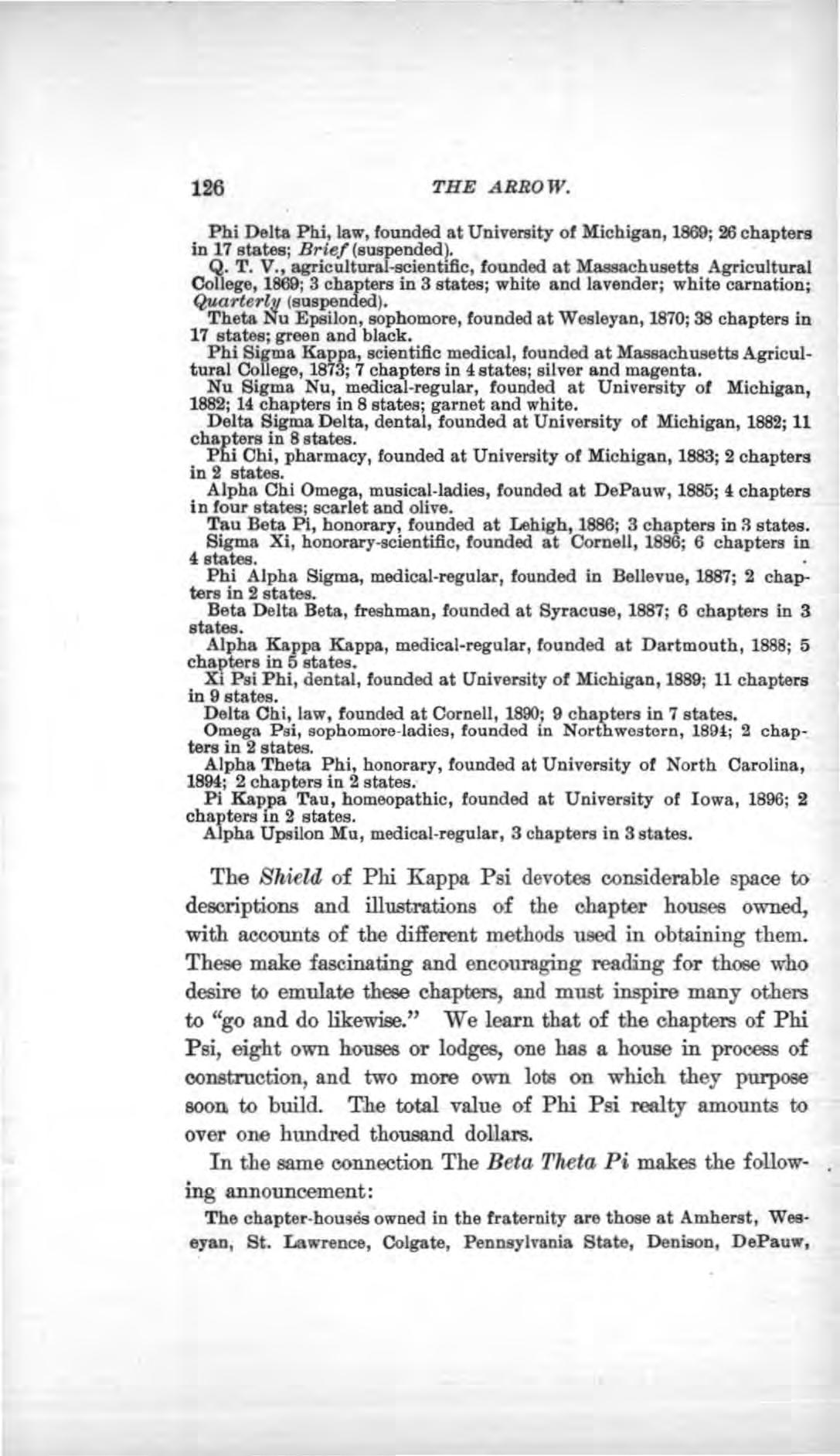 126 THE ARROW.

Phi Delta Phi, law, founded at University of Michigan, 1869; 26 chapters in 17 states; Brief (suspended).

Q. T. V., agricultural-scientific, founded at Massachusetts Agricultural College, 1869; 3 chapters in 3 states; white and lavender; white carnation; Quarterly (suspended).

Theta Nu Epsilon, sophomore, founded at Wesleyan, 1870; 38 chapters in 17 states; green and black.

Phi Sigma Kappa, scientific medical, founded at Massachusetts Agricultural College, 1873; 7 chapters in 4 states; silver and magenta.

Nu Sigma Nu, medical-regular, founded at University of Michigan, 1882; 14 chapters in 8 states; garnet and white.

Delta Sigma Delta, dental, founded at University of Michigan, 1882; 11 chapters in 8 states.

Phi Chi, pharmacy, founded at University of Michigan, 1883; 2 chapters in 2 states.

Alpha Chi Omega, musical-ladies, founded at DePauw, 1885; 4 chapters in four states; scarlet and olive.

Tau Beta Pi, honorary, founded at Lehigh, 1886; 3 chapters in 3 states.

Sigma Xi, honorary-scientific, founded at Cornell, 1886; 6 chapters in 4 states.

Phi Alpha Sigma, medical-regular, founded in Bellevue, 1887; 2 chapters in 2 states.

Beta Delta Beta, freshman, founded at Syracuse, 1887; 6 chapters in 3 states.

Alpha Kappa Kappa, medical-regular, founded at Dartmouth, 1888; 5 chapters in 5 states.

Xi Psi Phi, dental, founded at University of Michigan, 1889; 11 chapters in 9 states.

Delta Chi, law, founded at Cornell, 1890; 9 chapters in 7 states.

Omega Psi, sophomore-ladies, founded in Northwestern, 1894; 2 chapters in 2 states.

Alpha Theta Phi, honorary, founded at University of North Carolina, 1894; 2 chapters in 2 states.

Pi Kappa Tau, homeopathic, founded at University of Iowa, 1896; 2 chapters in 2 states.

Alpha Upsilon Mu, medical-regular, 3 chapters in 3 states.

The Shield of Phi Kappa Psi devotes considerable space to descriptions and illustrations of the chapter houses owned, with accounts of the different methods used in obtaining them. These make fascinating and encouraging reading for those who desire to emulate these chapters, and must inspire many others to "go and do likewise." We learn that of the chapters of Phi Psi, eight own houses or lodges, one has a house in process of construction, and two more own lots on which they purpose soon to build. The total value of Phi Psi realty amounts to over one hundred thousand dollars.

In the same connection The Beta Theta Pi makes the following announcement:

The chapter-houses owned in the fraternity are those at Amherst, Weseyan, St. Lawrence, Colgate, Pennsylvania State, Denison, DePauw,